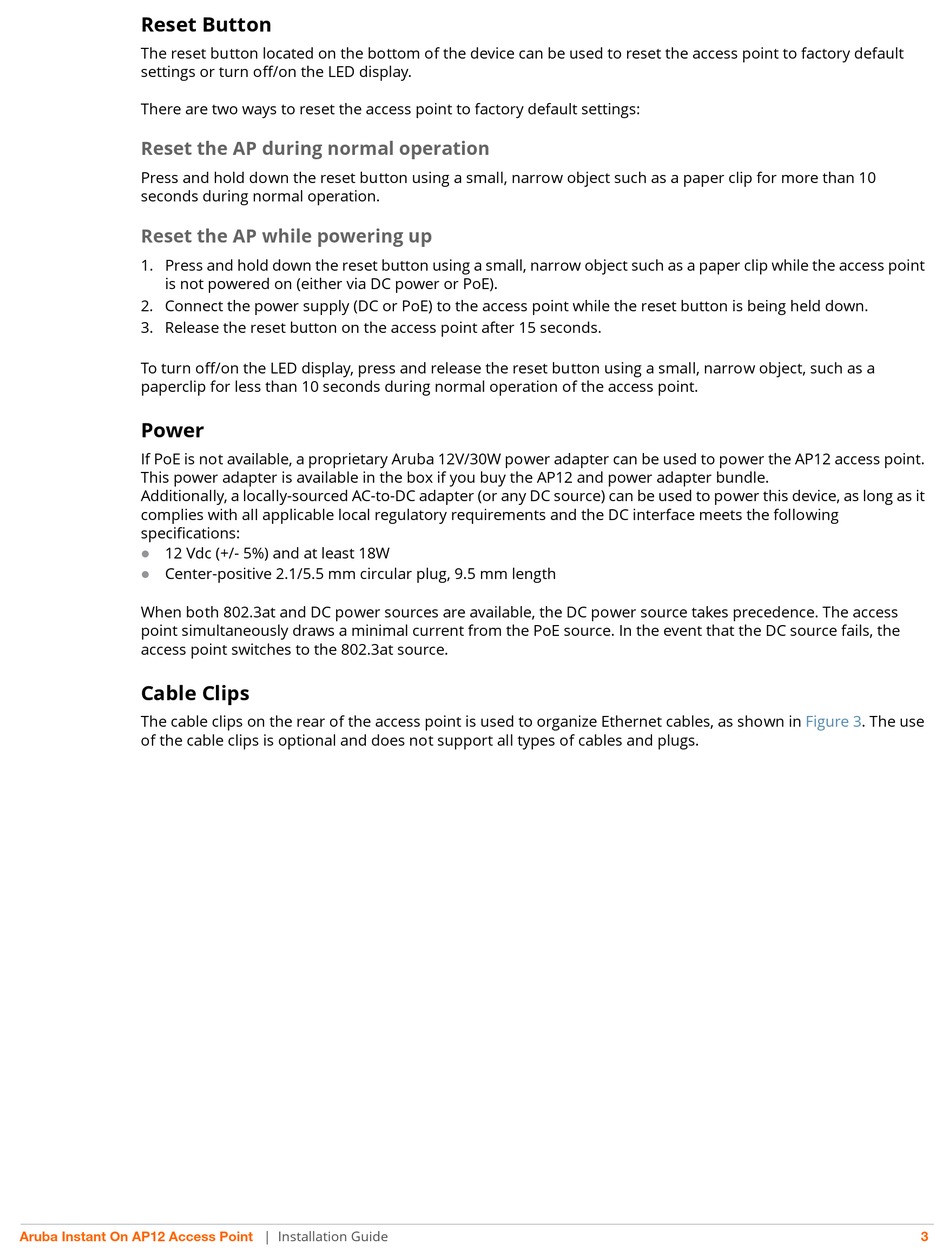 Reset Button

The reset button located on the bottom of the device can be used to reset the access point to factory default settings or turn off/on the LED display.

There are two ways to reset the access point to factory default settings:

Reset the AP during normal operation

Press and hold down the reset button using a small, narrow object such as a paper clip for more than 10 seconds during normal operation.

Reset the AP while powering up

1. Press and hold down the reset button using a small, narrow object such as a paper clip while the access point is not powered on (either via DC power or PoE).
2. Connect the power supply (DC or PoE) to the access point while the reset button is being held down.
3. Release the reset button on the access point after 15 seconds.

To turn off/on the LED display, press and release the reset button using a small, narrow object, such as a paperclip for less than 10 seconds during normal operation of the access point.

Power

If PoE is not available, a proprietary Aruba 12V/30W power adapter can be used to power the AP12 access point. This power adapter is available in the box if you buy the AP12 and power adapter bundle.
Additionally, a locally-sourced AC-to-DC adapter (or any DC source) can be used to power this device, as long as it complies with all applicable local regulatory requirements and the DC interface meets the following specifications:
- 12 Vdc (+/- 5%) and at least 18W
- Center-positive 2.1/5.5 mm circular plug, 9.5 mm length

When both 802.3at and DC power sources are available, the DC power source takes precedence. The access point simultaneously draws a minimal current from the PoE source. In the event that the DC source fails, the access point switches to the 802.3at source.

Cable Clips

The cable clips on the rear of the access point is used to organize Ethernet cables, as shown in Figure 3. The use of the cable clips is optional and does not support all types of cables and plugs.

Aruba Instant On AP12 Access Point | Installation Guide 3